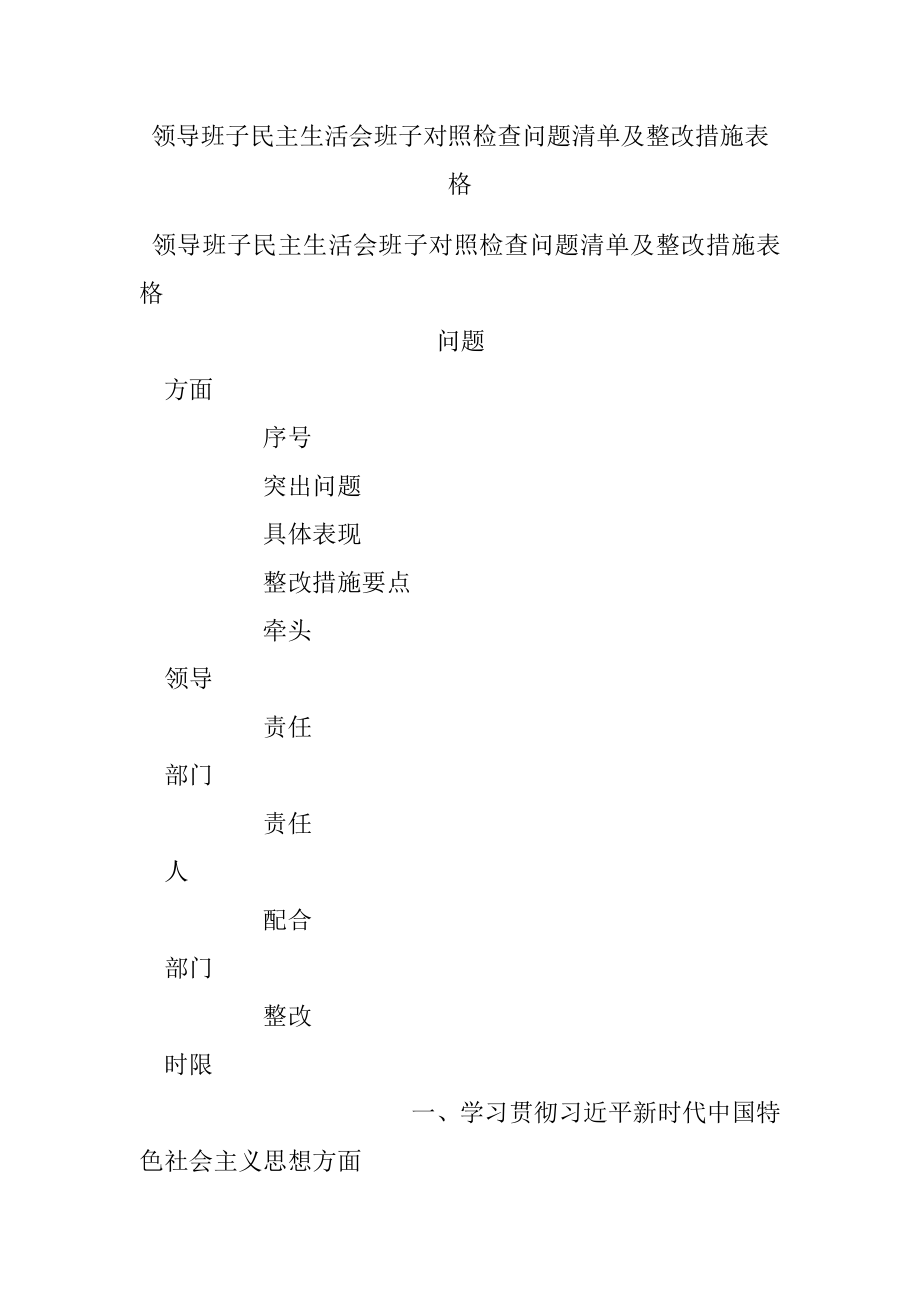 领导班子民主生活会班子对照检查问题清单及整改措施表格

领导班子民主生活会班子对照检查问题清单及整改措施表格

问题

方面

序号

突出问题

具体表现

整改措施要点

牵头

领导

责任

部门

责任

人

配合

部门

整改

时限

一、学习贯彻习近平新时代中国特色社会主义思想方面